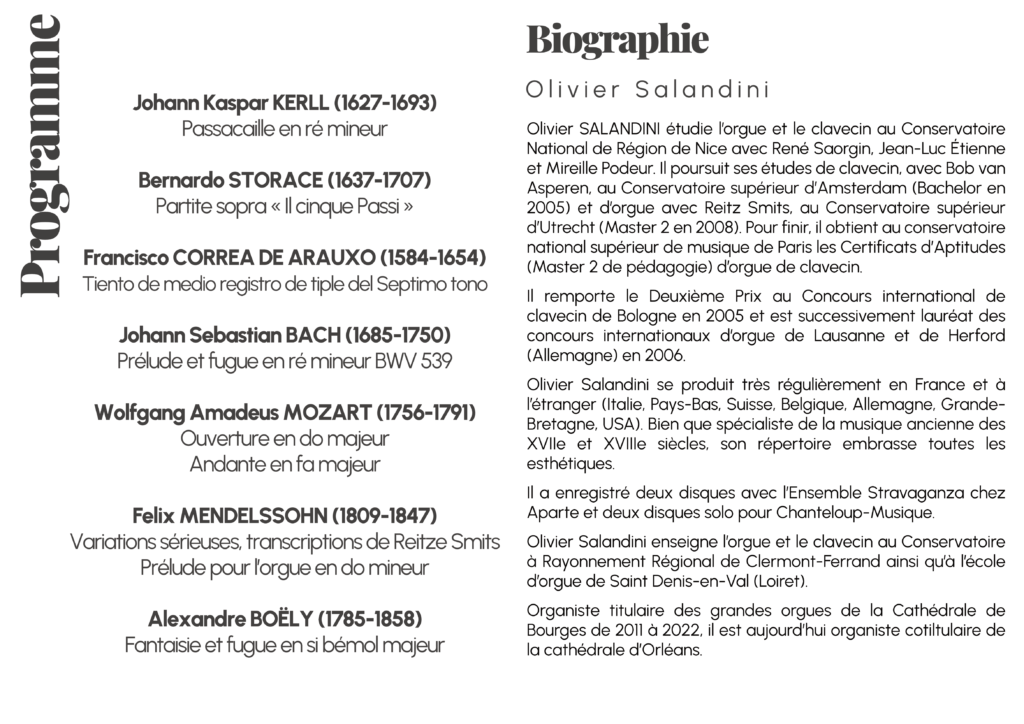 Programme

Johann Kaspar KERLL (1627-1693)
Passacaille en ré mineur

Bernardo STORACE (1637-1707)
Partite sopra « Il cinque Passi »

Francisco CORREA DE ARAUXO (1584-1654)
Tiento de medio registro de tiple del Septimo tono

Johann Sebastian BACH (1685-1750)
Prélude et fugue en ré mineur BWV 539

Wolfgang Amadeus MOZART (1756-1791)
Ouverture en do majeur
Andante en fa majeur

Felix MENDELSSOHN (1809-1847)
Variations sérieuses, transcriptions de Reitze Smits
Prélude pour l'orgue en do mineur

Alexandre BOËLY (1785-1858)
Fantaisie et fugue en si bémol majeur

Biographie

Olivier Salandini

Olivier SALANDINI étudie l'orgue et le clavecin au Conservatoire National de Région de Nice avec René Saorgin, Jean-Luc Étienne et Mireille Podeur. Il poursuit ses études de clavecin, avec Bob van Asperen, au Conservatoire supérieur d'Amsterdam (Bachelor en 2005) et d'orgue avec Reitz Smits, au Conservatoire supérieur d'Utrecht (Master 2 en 2008). Pour finir, il obtient au conservatoire national supérieur de musique de Paris les Certificats d'Aptitudes (Master 2 de pédagogie) d'orgue de clavecin.

Il remporte le Deuxième Prix au Concours international de clavecin de Bologne en 2005 et est successivement lauréat des concours internationaux d'orgue de Lausanne et de Herford (Allemagne) en 2006.

Olivier Salandini se produit très régulièrement en France et à l'étranger (Italie, Pays-Bas, Suisse, Belgique, Allemagne, Grande-Bretagne, USA). Bien que spécialiste de la musique ancienne des XVIIe et XVIIIe siècles, son répertoire embrasse toutes les esthétiques.

Il a enregistré deux disques avec l'Ensemble Stravaganza chez Aparte et deux disques solo pour Chanteloup-Musique.

Olivier Salandini enseigne l'orgue et le clavecin au Conservatoire à Rayonnement Régional de Clermont-Ferrand ainsi qu'à l'école d'orgue de Saint Denis-en-Val (Loiret).

Organiste titulaire des grandes orgues de la Cathédrale de Bourges de 2011 à 2022, il est aujourd'hui organiste cotitulaire de la cathédrale d'Orléans.